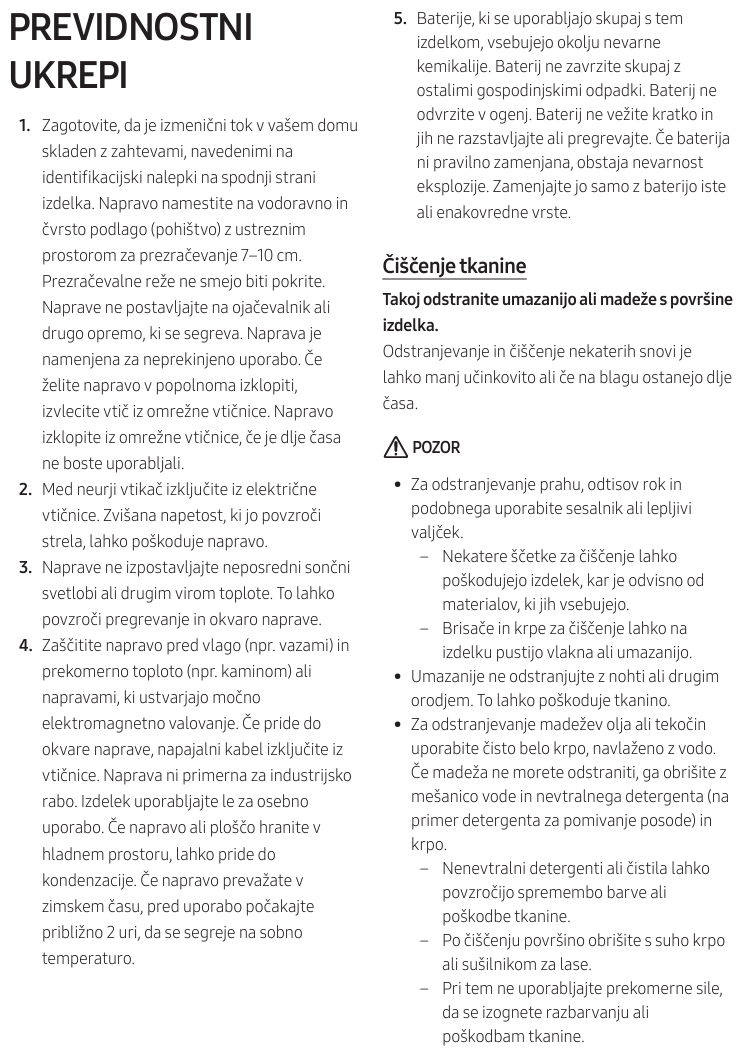 PREVIDNOSTNI UKREPI

1. Zagotovite, da je izmenični tok v vašem domu skladen z zahtevami, navedenimi na identifikacijski nalepki na spodnji strani izdelka. Napravo namestite na vodoravno in čvrsto podlago (pohištvo) z ustreznim prostorom za prezračevanje 7–10 cm. Prezračevalne reže ne smejo biti pokrite. Naprave ne postavljajte na ojačevalnik ali drugo opremo, ki se segreva. Naprava je namenjena za neprekinjeno uporabo. Če želite napravo v popolnoma izklopiti, izvlecite vtič iz omrežne vtičnice. Napravo izklopite iz omrežne vtičnice, če je dlje časa ne boste uporabljali.
2. Med neurji vtikač izključite iz električne vtičnice. Zvišana napetost, ki jo povzroči strela, lahko poškoduje napravo.
3. Naprave ne izpostavljajte neposredni sončni svetlobi ali drugim virom toplote. To lahko povzroči pregrevanje in okvaro naprave.
4. Zaščitite napravo pred vlago (npr. vazami) in prekomerno toploto (npr. kaminom) ali napravami, ki ustvarjajo močno elektromagnetno valovanje. Če pride do okvare naprave, napajalni kabel izključite iz vtičnice. Naprava ni primerna za industrijsko rabo. Izdelek uporabljajte le za osebno uporabo. Če napravo ali ploščo hranite v hladnem prostoru, lahko pride do kondenzacije. Če napravo prevažate v zimskem času, pred uporabo počakajte približno 2 uri, da se segreje na sobno temperaturo.
5. Baterije, ki se uporabljajo skupaj s tem izdelkom, vsebujejo okolju nevarne kemikalije. Baterij ne zavrzite skupaj z ostalimi gospodinjskimi odpadki. Baterij ne odvrzite v ogenj. Baterij ne vežite kratko in jih ne razstavljajte ali pregrevajte. Če baterija ni pravilno zamenjana, obstaja nevarnost eksplozije. Zamenjajte jo samo z baterijo iste ali enakovredne vrste.

Čiščenje tkanine

Takoj odstranite umazanijo ali madeže s površine izdelka.
Odstranjevanje in čiščenje nekaterih snovi je lahko manj učinkovito ali če na blagu ostanejo dlje časa.

POZOR

• Za odstranjevanje prahu, odtisov rok in podobnega uporabite sesalnik ali lepljivi valjček.
– Nekatere ščetke za čiščenje lahko poškodujejo izdelek, kar je odvisno od materialov, ki jih vsebujejo.
– Brisače in krpe za čiščenje lahko na izdelku pustijo vlakna ali umazanijo.
• Umazanije ne odstranjujte z nohti ali drugim orodjem. To lahko poškoduje tkanino.
• Za odstranjevanje madežev olja ali tekočin uporabite čisto belo krpo, navlaženo z vodo. Če madeža ne morete odstraniti, ga obrišite z mešanico vode in nevtralnega detergenta (na primer detergenta za pomivanje posode) in krpo.
– Nenevtralni detergenti ali čistila lahko povzročijo spremembo barve ali poškodbe tkanine.
– Po čiščenju površino obrišite s suho krpo ali sušilnikom za lase.
– Pri tem ne uporabljajte prekomerne sile, da se izognete razbarvanju ali poškodbam tkanine.